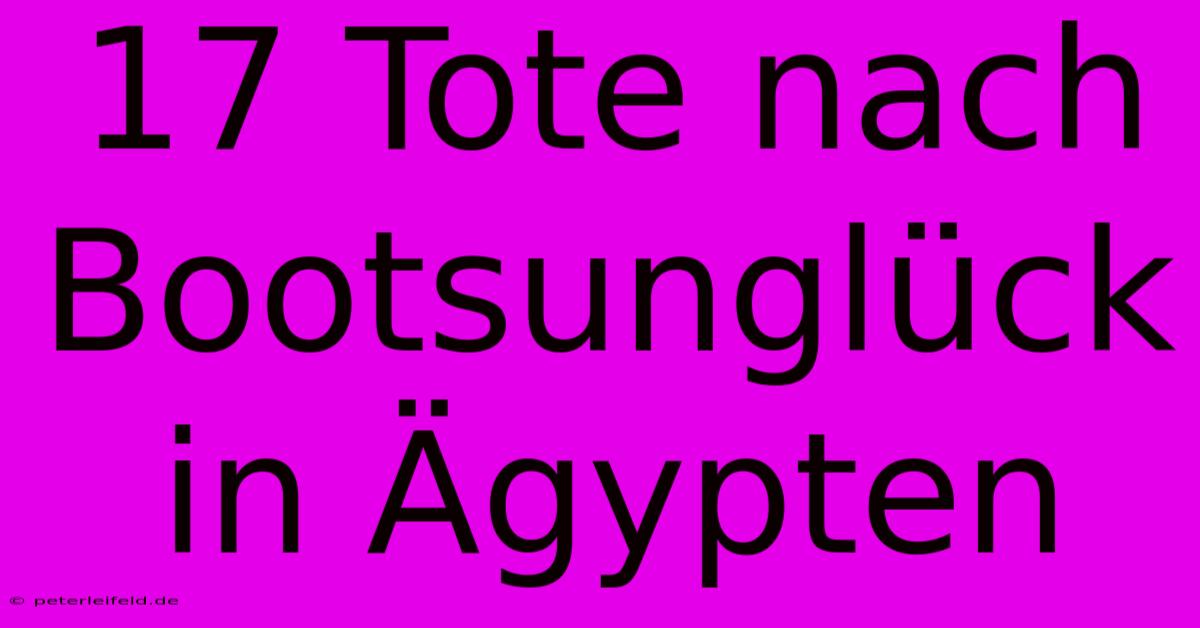 17 Tote nach Bootsunglück in Ägypten

© peterleifeld.de